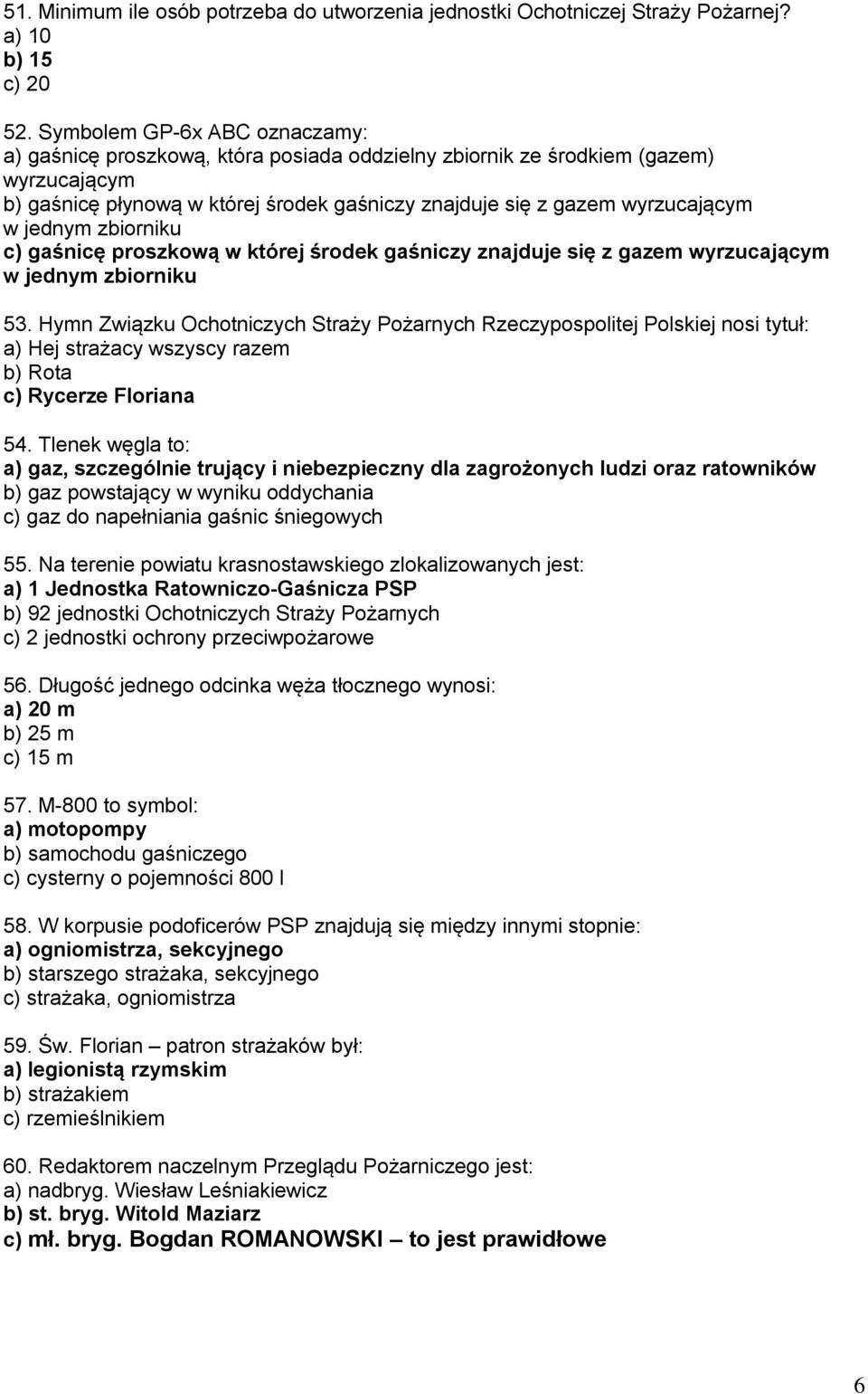 51. Minimum ile osób potrzeba do utworzenia jednostki Ochotniczej Straży Pożarnej?
a) 10
b) 15
c) 20

52. Symbolem GP-6x ABC oznaczamy:
a) gaśnicę proszkową, która posiada oddzielny zbiornik ze środkiem (gazem) wyrzucającym
b) gaśnicę płynową w której środek gaśniczy znajduje się z gazem wyrzucającym w jednym zbiorniku
c) gaśnicę proszkową w której środek gaśniczy znajduje się z gazem wyrzucającym w jednym zbiorniku

53. Hymn Związku Ochotniczych Straży Pożarnych Rzeczypospolitej Polskiej nosi tytuł:
a) Hej strażacy wszyscy razem
b) Rota
c) Rycerze Floriana

54. Tlenek węgla to:
a) gaz, szczególnie trujący i niebezpieczny dla zagrożonych ludzi oraz ratowników
b) gaz powstający w wyniku oddychania
c) gaz do napełniania gaśnic śniegowych

55. Na terenie powiatu krasnostawskiego zlokalizowanych jest:
a) 1 Jednostka Ratowniczo-Gaśnicza PSP
b) 92 jednostki Ochotniczych Straży Pożarnych
c) 2 jednostki ochrony przeciwpożarowe

56. Długość jednego odcinka węża tłocznego wynosi:
a) 20 m
b) 25 m
c) 15 m

57. M-800 to symbol:
a) motopompy
b) samochodu gaśniczego
c) cysterny o pojemności 800 l

58. W korpusie podoficerów PSP znajdują się między innymi stopnie:
a) ogniomistrza, sekcyjnego
b) starszego strażaka, sekcyjnego
c) strażaka, ogniomistrza

59. Św. Florian – patron strażaków był:
a) legionistą rzymskim
b) strażakiem
c) rzemieślnikiem

60. Redaktorem naczelnym Przeglądu Pożarniczego jest:
a) nadbryg. Wiesław Leśniakiewicz
b) st. bryg. Witold Maziarz
c) mł. bryg. Bogdan ROMANOWSKI – to jest prawidłowe

6